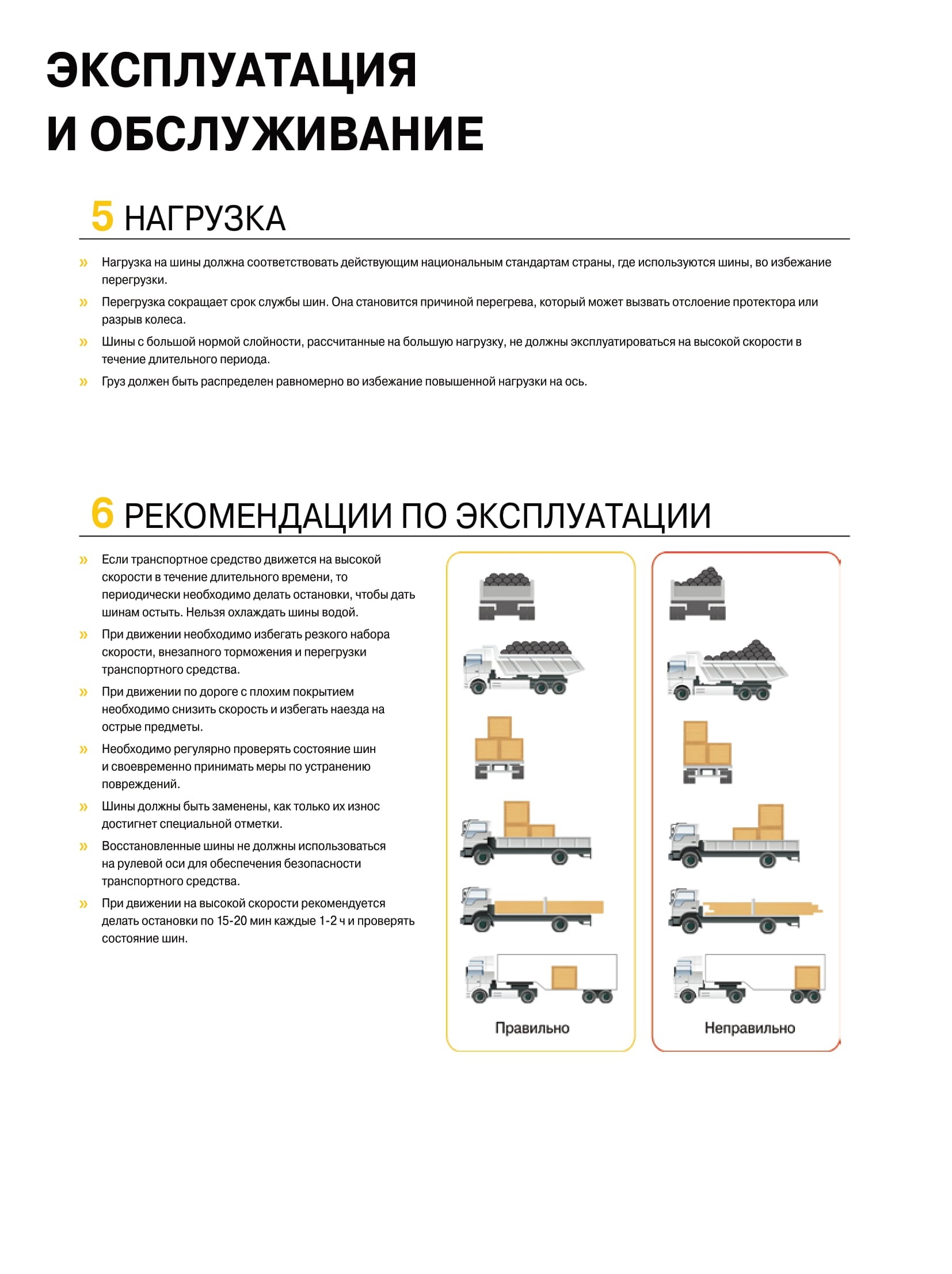 ЭКСПЛУАТАЦИЯ
И ОБСЛУЖИВАНИЕ

5 НАГРУЗКА

» Нагрузка на шины должна соответствовать действующим национальным стандартам страны, где используются шины, во избежание перегрузки.

» Перегрузка сокращает срок службы шин. Она становится причиной перегрева, который может вызвать отслоение протектора или разрыв колеса.

» Шины с большой нормой слойности, рассчитанные на большую нагрузку, не должны эксплуатироваться на высокой скорости в течение длительного периода.

» Груз должен быть распределен равномерно во избежание повышенной нагрузки на ось.

6 РЕКОМЕНДАЦИИ ПО ЭКСПЛУАТАЦИИ

» Если транспортное средство движется на высокой скорости в течение длительного времени, то периодически необходимо делать остановки, чтобы дать шинам остыть. Нельзя охлаждать шины водой.

» При движении необходимо избегать резкого набора скорости, внезапного торможения и перегрузки транспортного средства.

» При движении по дороге с плохим покрытием необходимо снизить скорость и избегать наезда на острые предметы.

» Необходимо регулярно проверять состояние шин и своевременно принимать меры по устранению повреждений.

» Шины должны быть заменены, как только их износ достигнет специальной отметки.

» Восстановленные шины не должны использоваться на рулевой оси для обеспечения безопасности транспортного средства.

» При движении на высокой скорости рекомендуется делать остановки по 15-20 мин каждые 1-2 ч и проверять состояние шин.

Правильно

Неправильно